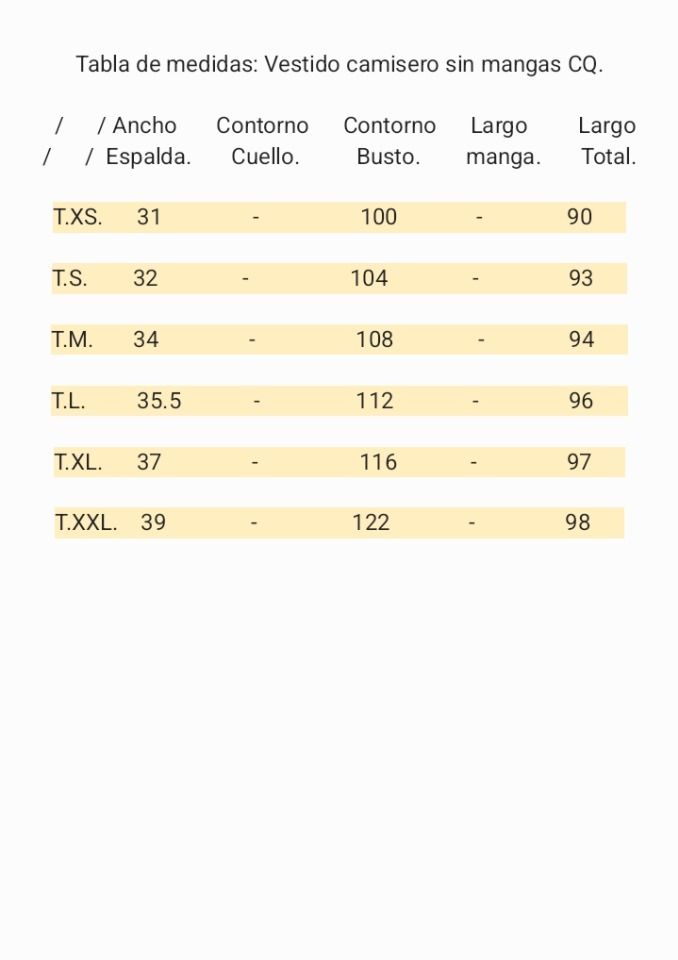 Tabla de medidas: Vestido camisero sin mangas CQ.

| / / | / Ancho / Espalda. | Contorno Cuello. | Contorno Busto. | Largo manga. | Largo Total. |
|---|---|---|---|---|---|
| T.XS. | 31 | - | 100 | - | 90 |
| T.S. | 32 | - | 104 | - | 93 |
| T.M. | 34 | - | 108 | - | 94 |
| T.L. | 35.5 | - | 112 | - | 96 |
| T.XL. | 37 | - | 116 | - | 97 |
| T.XXL. | 39 | - | 122 | - | 98 |